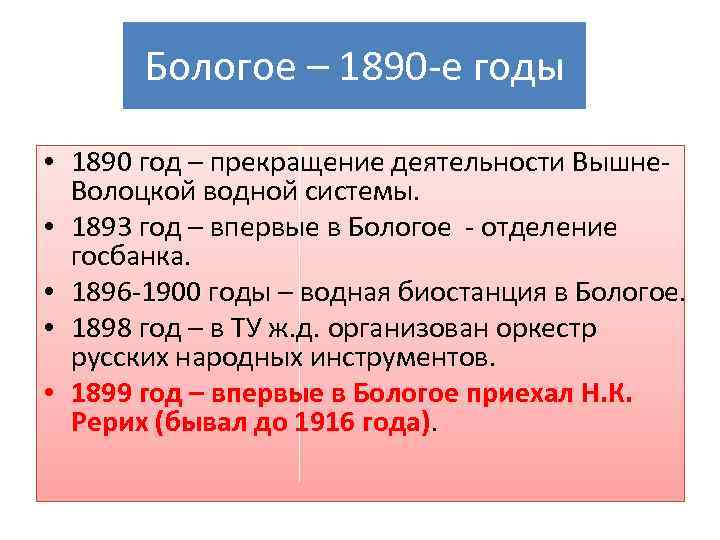 Бологое – 1890-е годы

• 1890 год – прекращение деятельности Вышне-Волоцкой водной системы.
• 1893 год – впервые в Бологое - отделение госбанка.
• 1896-1900 годы – водная биостанция в Бологое.
• 1898 год – в ТУ ж.д. организован оркестр русских народных инструментов.
• 1899 год – впервые в Бологое приехал Н.К. Рерих (бывал до 1916 года).